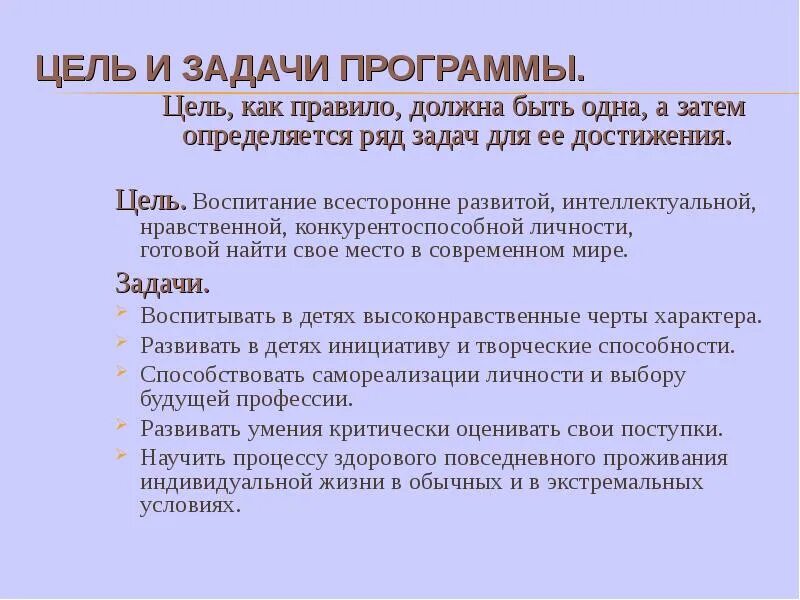 ЦЕЛЬ И ЗАДАЧИ ПРОГРАММЫ.

Цель, как правило, должна быть одна, а затем определяется ряд задач для ее достижения.

Цель. Воспитание всесторонне развитой, интеллектуальной, нравственной, конкурентоспособной личности, готовой найти свое место в современном мире.

Задачи.

Воспитывать в детях высоконравственные черты характера.

Развивать в детях инициативу и творческие способности.

Способствовать самореализации личности и выбору будущей профессии.

Развивать умения критически оценивать свои поступки.

Научить процессу здорового повседневного проживания индивидуальной жизни в обычных и в экстремальных условиях.